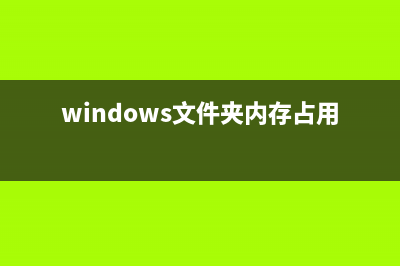 windows文件夹内存占用